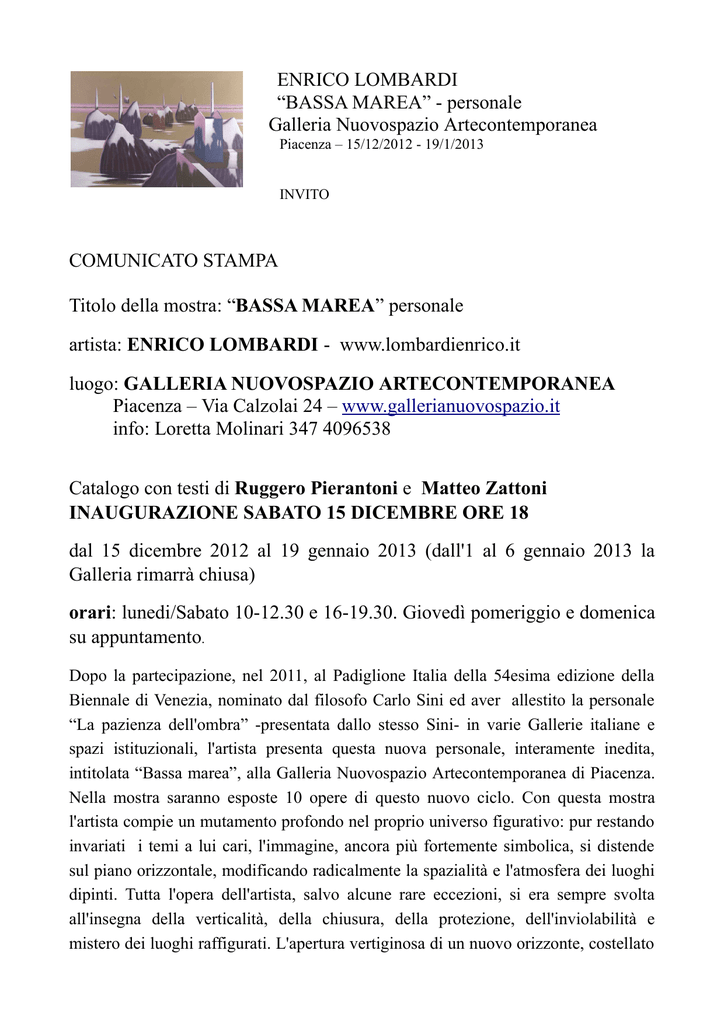 ENRICO LOMBARDI
“BASSA MAREA” - personale
Galleria Nuovospazio Artecontemporanea
Piacenza – 15/12/2012 - 19/1/2013

INVITO

COMUNICATO STAMPA

Titolo della mostra: “BASSA MAREA” personale

artista: ENRICO LOMBARDI - www.lombardienrico.it

luogo: GALLERIA NUOVOSPAZIO ARTECONTEMPORANEA
Piacenza – Via Calzolai 24 – www.gallerianuovospazio.it
info: Loretta Molinari 347 4096538

Catalogo con testi di Ruggero Pierantoni e Matteo Zattoni
INAUGURAZIONE SABATO 15 DICEMBRE ORE 18

dal 15 dicembre 2012 al 19 gennaio 2013 (dall'1 al 6 gennaio 2013 la Galleria rimarrà chiusa)

orari: lunedì/Sabato 10-12.30 e 16-19.30. Giovedì pomeriggio e domenica su appuntamento.

Dopo la partecipazione, nel 2011, al Padiglione Italia della 54esima edizione della Biennale di Venezia, nominato dal filosofo Carlo Sini ed aver allestito la personale “La pazienza dell'ombra” -presentata dallo stesso Sini- in varie Gallerie italiane e spazi istituzionali, l'artista presenta questa nuova personale, interamente inedita, intitolata “Bassa marea”, alla Galleria Nuovospazio Artecontemporanea di Piacenza. Nella mostra saranno esposte 10 opere di questo nuovo ciclo. Con questa mostra l'artista compie un mutamento profondo nel proprio universo figurativo: pur restando invariati i temi a lui cari, l'immagine, ancora più fortemente simbolica, si distende sul piano orizzontale, modificando radicalmente la spazialità e l'atmosfera dei luoghi dipinti. Tutta l'opera dell'artista, salvo alcune rare eccezioni, si era sempre svolta all'insegna della verticalità, della chiusura, della protezione, dell'inviolabilità e mistero dei luoghi raffigurati. L'apertura vertiginosa di un nuovo orizzonte, costellato